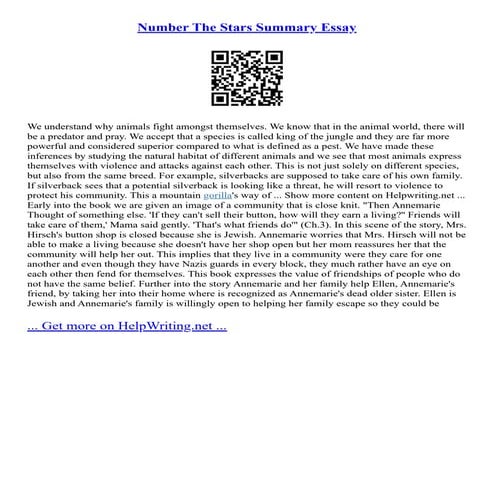 Number The Stars Summary Essay

We understand why animals fight amongst themselves. We know that in the animal world, there will be a predator and pray. We accept that a species is called king of the jungle and they are far more powerful and considered superior compared to what is defined as a pest. We have made these inferences by studying the natural habitat of different animals and we see that most animals express themselves with violence and attacks against each other. This is not just solely on different species, but also from the same breed. For example, silverbacks are supposed to take care of his own family. If silverback sees that a potential silverback is looking like a threat, he will resort to violence to protect his community. This a mountain gorilla's way of ... Show more content on Helpwriting.net ... Early into the book we are given an image of a community that is close knit. "Then Annemarie Thought of something else. 'If they can't sell their button, how will they earn a living?" Friends will take care of them,' Mama said gently. 'That's what friends do'" (Ch.3). In this scene of the story, Mrs. Hirsch's button shop is closed because she is Jewish. Annemarie worries that Mrs. Hirsch will not be able to make a living because she doesn't have her shop open but her mom reassures her that the community will help her out. This implies that they live in a community were they care for one another and even though they have Nazis guards in every block, they much rather have an eye on each other then fend for themselves. This book expresses the value of friendships of people who do not have the same belief. Further into the story Annemarie and her family help Ellen, Annemarie's friend, by taking her into their home where is recognized as Annemarie's dead older sister. Ellen is Jewish and Annemarie's family is willingly open to helping her family escape so they could be

... Get more on HelpWriting.net ...